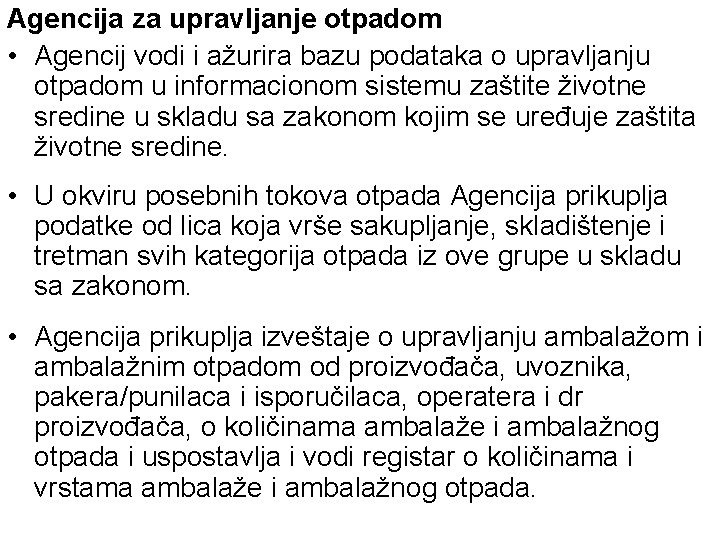 Agencija za upravljanje otpadom

• Agencij vodi i ažurira bazu podataka o upravljanju otpadom u informacionom sistemu zaštite životne sredine u skladu sa zakonom kojim se uređuje zaštita životne sredine.

• U okviru posebnih tokova otpada Agencija prikuplja podatke od lica koja vrše sakupljanje, skladištenje i tretman svih kategorija otpada iz ove grupe u skladu sa zakonom.

• Agencija prikuplja izveštaje o upravljanju ambalažom i ambalažnim otpadom od proizvođača, uvoznika, pakera/punilaca i isporučilaca, operatera i dr proizvođača, o količinama ambalaže i ambalažnog otpada i uspostavlja i vodi registar o količinama i vrstama ambalaže i ambalažnog otpada.